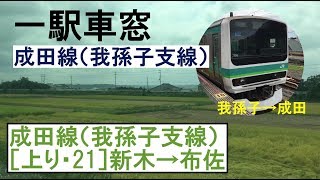 一駅車窓

成田線(我孫子支線)

我孫子→成田

成田線(我孫子支線)
[上り・21]新木→布佐